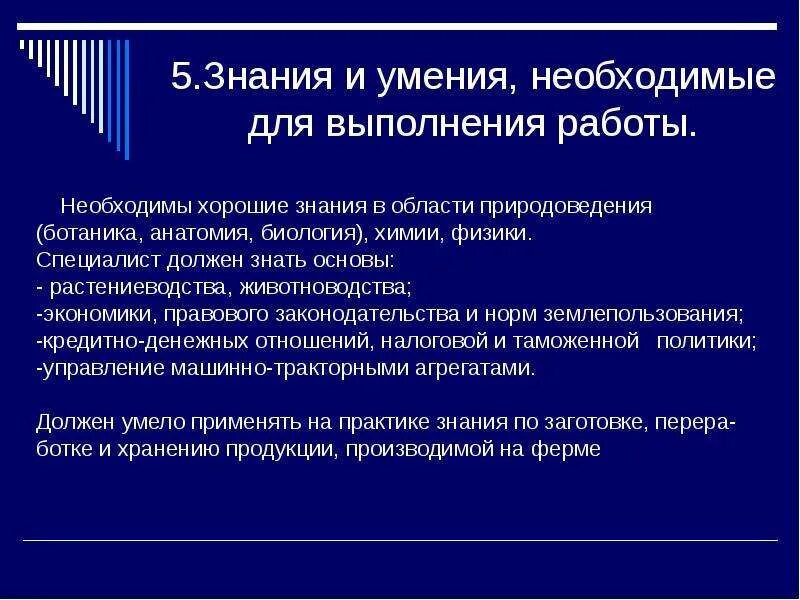 5.Знания и умения, необходимые для выполнения работы.

Необходимы хорошие знания в области природоведения (ботаника, анатомия, биология), химии, физики.
Специалист должен знать основы:
- растениеводства, животноводства;
-экономики, правового законодательства и норм землепользования;
-кредитно-денежных отношений, налоговой и таможенной политики;
-управление машинно-тракторными агрегатами.

Должен умело применять на практике знания по заготовке, переработке и хранению продукции, производимой на ферме